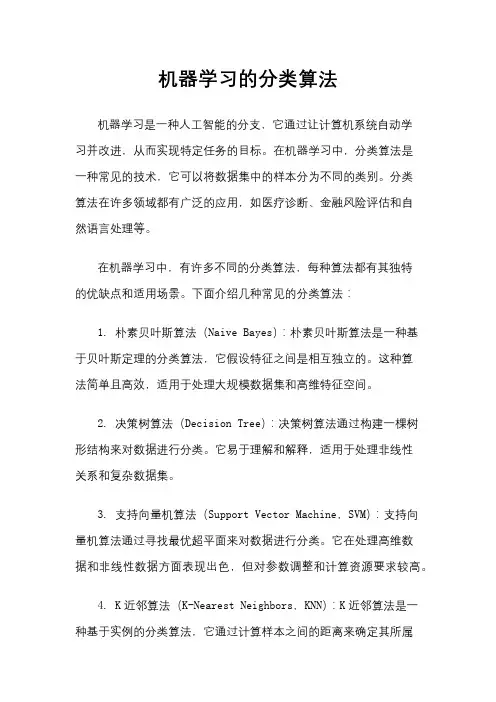 机器学习的分类算法

机器学习是一种人工智能的分支，它通过让计算机系统自动学习并改进，从而实现特定任务的目标。在机器学习中，分类算法是一种常见的技术，它可以将数据集中的样本分为不同的类别。分类算法在许多领域都有广泛的应用，如医疗诊断、金融风险评估和自然语言处理等。

在机器学习中，有许多不同的分类算法，每种算法都有其独特的优缺点和适用场景。下面介绍几种常见的分类算法：

1. 朴素贝叶斯算法（Naive Bayes）：朴素贝叶斯算法是一种基于贝叶斯定理的分类算法，它假设特征之间是相互独立的。这种算法简单且高效，适用于处理大规模数据集和高维特征空间。

2. 决策树算法（Decision Tree）：决策树算法通过构建一棵树形结构来对数据进行分类。它易于理解和解释，适用于处理非线性关系和复杂数据集。

3. 支持向量机算法（Support Vector Machine，SVM）：支持向量机算法通过寻找最优超平面来对数据进行分类。它在处理高维数据和非线性数据方面表现出色，但对参数调整和计算资源要求较高。

4. K近邻算法（K-Nearest Neighbors，KNN）：K近邻算法是一种基于实例的分类算法，它通过计算样本之间的距离来确定其所属